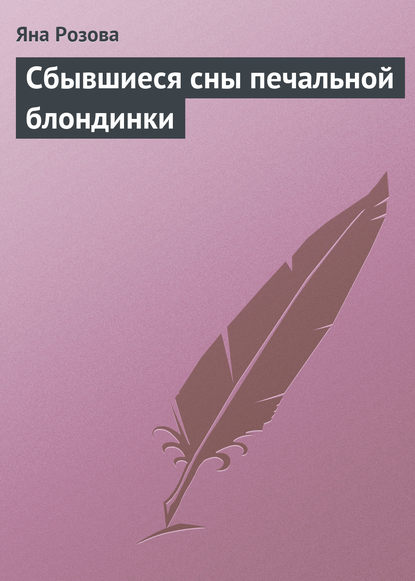 Яна Розова

Сбывшиеся сны печальной блондинки